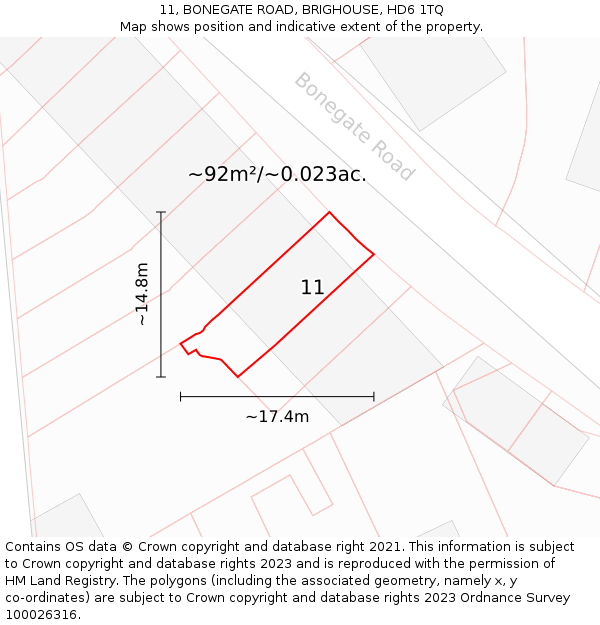 11, BONEGATE ROAD, BRIGHOUSE, HD6 1TQ
Map shows position and indicative extent of the property.

Bonegate Road

~92m²/~0.023ac.

~14.8m

11

~17.4m

Contains OS data © Crown copyright and database right 2021. This information is subject to Crown copyright and database rights 2023 and is reproduced with the permission of HM Land Registry. The polygons (including the associated geometry, namely x, y co-ordinates) are subject to Crown copyright and database rights 2023 Ordnance Survey 100026316.